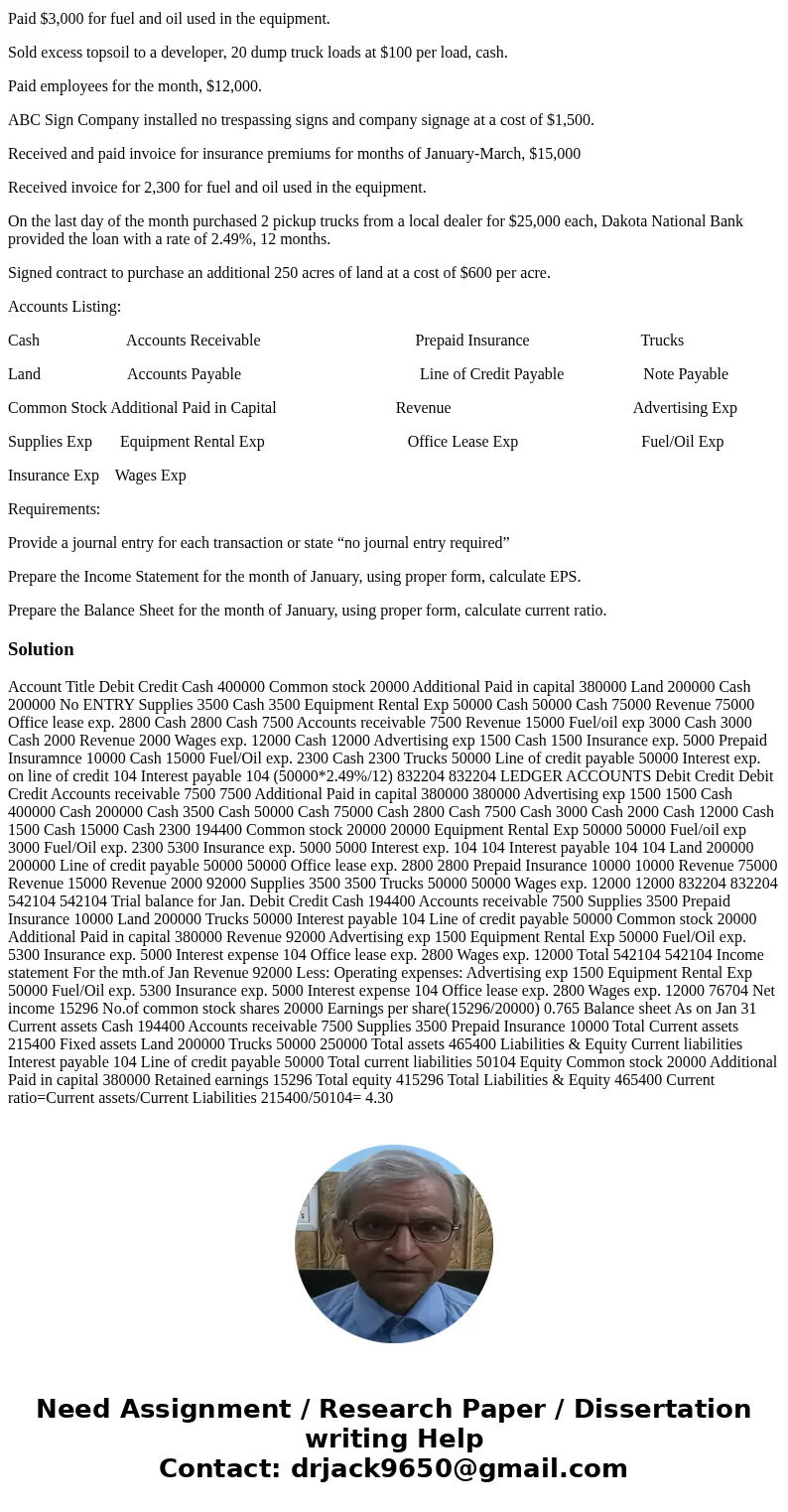 Paid $3,000 for fuel and oil used in the equipment.

Sold excess topsoil to a developer, 20 dump truck loads at $100 per load, cash.

Paid employees for the month, $12,000.

ABC Sign Company installed no trespassing signs and company signage at a cost of $1,500.

Received and paid invoice for insurance premiums for months of January-March, $15,000

Received invoice for 2,300 for fuel and oil used in the equipment.

On the last day of the month purchased 2 pickup trucks from a local dealer for $25,000 each, Dakota National Bank provided the loan with a rate of 2.49%, 12 months.

Signed contract to purchase an additional 250 acres of land at a cost of $600 per acre.

Accounts Listing:

Cash Accounts Receivable Prepaid Insurance Trucks

Land Accounts Payable Line of Credit Payable Note Payable

Common Stock Additional Paid in Capital Revenue Advertising Exp

Supplies Exp Equipment Rental Exp Office Lease Exp Fuel/Oil Exp

Insurance Exp Wages Exp

Requirements:

Provide a journal entry for each transaction or state “no journal entry required”

Prepare the Income Statement for the month of January, using proper form, calculate EPS.

Prepare the Balance Sheet for the month of January, using proper form, calculate current ratio.

Solution

Account Title Debit Credit Cash 400000 Common stock 20000 Additional Paid in capital 380000 Land 200000 Cash 200000 No ENTRY Supplies 3500 Cash 3500 Equipment Rental Exp 50000 Cash 50000 Cash 75000 Revenue 75000 Office lease exp. 2800 Cash 2800 Cash 7500 Accounts receivable 7500 Revenue 15000 Fuel/oil exp 3000 Cash 3000 Cash 2000 Revenue 2000 Wages exp. 12000 Cash 12000 Advertising exp 1500 Cash 1500 Insurance exp. 5000 Prepaid Insuramnce 10000 Cash 15000 Fuel/Oil exp. 2300 Cash 2300 Trucks 50000 Line of credit payable 50000 Interest exp. on line of credit 104 Interest payable 104 (50000*2.49%/12) 832204 832204 LEDGER ACCOUNTS Debit Credit Debit Credit Accounts receivable 7500 7500 Additional Paid in capital 380000 380000 Advertising exp 1500 1500 Cash 400000 Cash 200000 Cash 3500 Cash 50000 Cash 75000 Cash 2800 Cash 7500 Cash 3000 Cash 2000 Cash 12000 Cash 1500 Cash 15000 Cash 2300 194400 Common stock 20000 20000 Equipment Rental Exp 50000 50000 Fuel/oil exp 3000 Fuel/Oil exp. 2300 5300 Insurance exp. 5000 5000 Interest exp. 104 104 Interest payable 104 104 Land 200000 200000 Line of credit payable 50000 50000 Office lease exp. 2800 2800 Prepaid Insurance 10000 10000 Revenue 75000 Revenue 15000 Revenue 2000 92000 Supplies 3500 3500 Trucks 50000 50000 Wages exp. 12000 12000 832204 832204 542104 542104 Trial balance for Jan. Debit Credit Cash 194400 Accounts receivable 7500 Supplies 3500 Prepaid Insurance 10000 Land 200000 Trucks 50000 Interest payable 104 Line of credit payable 50000 Common stock 20000 Additional Paid in capital 380000 Revenue 92000 Advertising exp 1500 Equipment Rental Exp 50000 Fuel/Oil exp. 5300 Insurance exp. 5000 Interest expense 104 Office lease exp. 2800 Wages exp. 12000 Total 542104 542104 Income statement For the mth.of Jan Revenue 92000 Less: Operating expenses: Advertising exp 1500 Equipment Rental Exp 50000 Fuel/Oil exp. 5300 Insurance exp. 5000 Interest expense 104 Office lease exp. 2800 Wages exp. 12000 76704 Net income 15296 No.of common stock shares 20000 Earnings per share(15296/20000) 0.765 Balance sheet As on Jan 31 Current assets Cash 194400 Accounts receivable 7500 Supplies 3500 Prepaid Insurance 10000 Total Current assets 215400 Fixed assets Land 200000 Trucks 50000 250000 Total assets 465400 Liabilities & Equity Current liabilities Interest payable 104 Line of credit payable 50000 Total current liabilities 50104 Equity Common stock 20000 Additional Paid in capital 380000 Retained earnings 15296 Total equity 415296 Total Liabilities & Equity 465400 Current ratio=Current assets/Current Liabilities 215400/50104= 4.30

Need Assignment / Research Paper / Dissertation writing Help
Contact: drjack9650@gmail.com